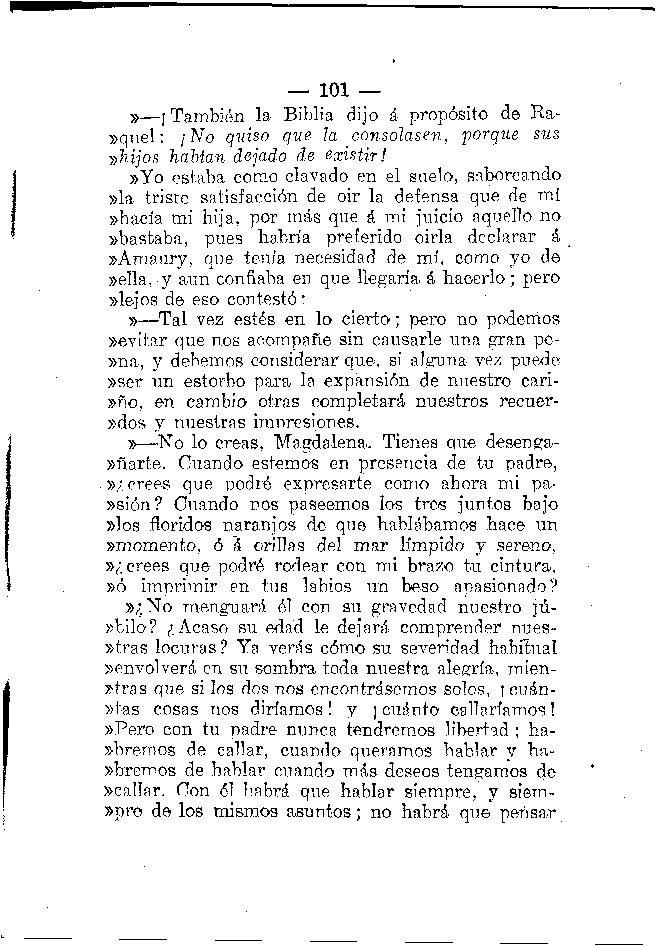 — 101 —

»—¡También la Biblia dijo á propósito de Ra»quel: ¡No quiso que la consolasen, porque sus »hijos habían dejado de existir!

»Yo estaba como clavado en el suelo, saboreando »la triste satisfacción de oir la defensa que de mí »hacía mi hija, por más que á mi juicio aquello no »bastaba, pues habría preferido oirla declarar á »Amaury, que tenía necesidad de mí, como yo de »ella, y aun confiaba en que llegaría á hacerlo; pero »lejos de eso contestó:

»—Tal vez estés en lo cierto; pero no podemos »evitar que nos acompañe sin causarle una gran pe»na, y debemos considerar que, si alguna vez puede »ser un estorbo para la expansión de nuestro cari»ño, en cambio otras completará nuestros recuer»dos y nuestras impresiones.

»—No lo creas, Magdalena. Tienes que desenga»ñarte. Cuando estemos en presencia de tu padre, »¿crees que podré expresarte como ahora mi pa»sión? Cuando nos paseemos los tres juntos bajo »los floridos naranjos de que hablábamos hace un »momento, ó á orillas del mar límpido y sereno, »¿crees que podré rodear con mi brazo tu cintura, »ó imprimir en tus labios un beso apasionado?

»¿No menguará él con su gravedad nuestro jú»bilo? ¿Acaso su edad le dejará comprender nues»tras locuras? Ya verás cómo su severidad habitual »envolverá en su sombra toda nuestra alegría, mien»tras que si los dos nos encontrásemos solos, ¡cuán»tas cosas nos diríamos! y ¡cuánto callaríamos! »Pero con tu padre nunca tendremos libertad; ha»bremos de callar, cuando queramos hablar y ha»bremos de hablar cuando más deseos tengamos de »callar. Con él habrá que hablar siempre, y siem»pre de los mismos asuntos; no habrá que pensar